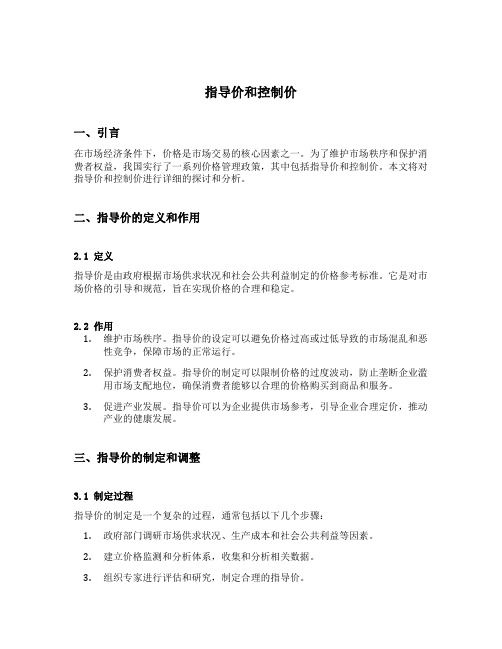 指导价和控制价

一、引言

在市场经济条件下，价格是市场交易的核心因素之一。为了维护市场秩序和保护消费者权益，我国实行了一系列价格管理政策，其中包括指导价和控制价。本文将对指导价和控制价进行详细的探讨和分析。

二、指导价的定义和作用

2.1 定义

指导价是由政府根据市场供求状况和社会公共利益制定的价格参考标准。它是对市场价格的引导和规范，旨在实现价格的合理和稳定。

2.2 作用

1. 维护市场秩序。指导价的设定可以避免价格过高或过低导致的市场混乱和恶性竞争，保障市场的正常运行。

2. 保护消费者权益。指导价的制定可以限制价格的过度波动，防止垄断企业滥用市场支配地位，确保消费者能够以合理的价格购买到商品和服务。

3. 促进产业发展。指导价可以为企业提供市场参考，引导企业合理定价，推动产业的健康发展。

三、指导价的制定和调整

3.1 制定过程

指导价的制定是一个复杂的过程，通常包括以下几个步骤：

1. 政府部门调研市场供求状况、生产成本和社会公共利益等因素。

2. 建立价格监测和分析体系，收集和分析相关数据。

3. 组织专家进行评估和研究，制定合理的指导价。